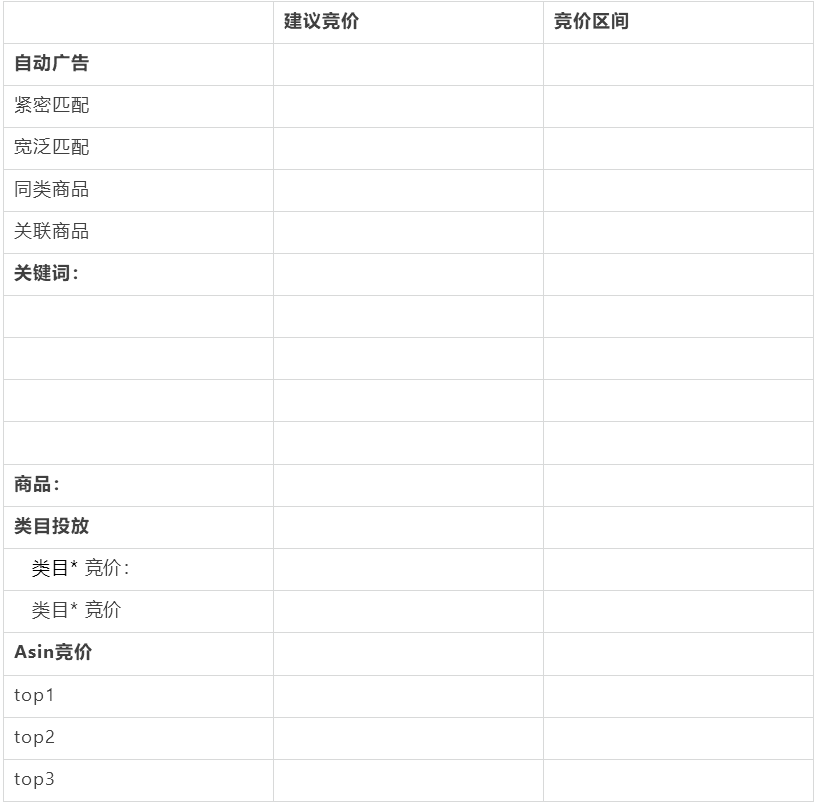 | | 建议竞价 | 竞价区间 |
|---|---|---|
| 自动广告 | | |
| 紧密匹配 | | |
| 宽泛匹配 | | |
| 同类商品 | | |
| 关联商品 | | |
| 关键词： | | |
| | | |
| | | |
| | | |
| | | |
| 商品： | | |
| 类目投放 | | |
| 类目* 竞价： | | |
| 类目* 竞价 | | |
| Asin竞价 | | |
| top1 | | |
| top2 | | |
| top3 | | |